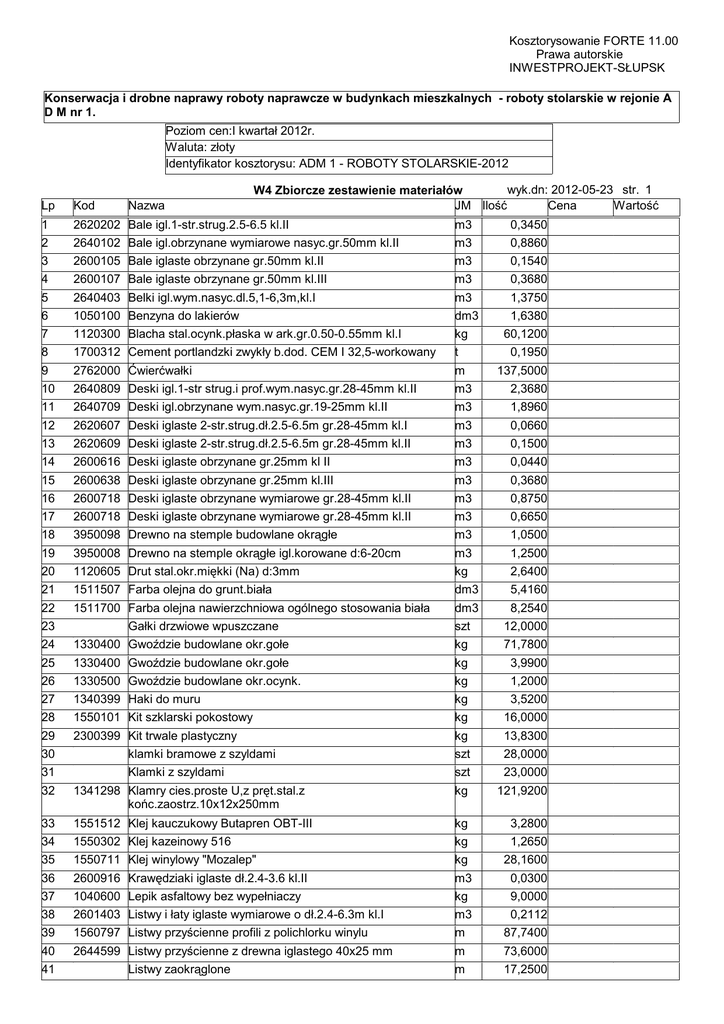 Kosztorysowanie FORTE 11.00
Prawa autorskie
INWESTPROJEKT-SŁUPSK

Konserwacja i drobne naprawy roboty naprawcze w budynkach mieszkalnych - roboty stolarskie w rejonie A D M nr 1.

Poziom cen:I kwartał 2012r.
Waluta: złoty
Identyfikator kosztorysu: ADM 1 - ROBOTY STOLARSKIE-2012

W4 Zbiorcze zestawienie materiałów wyk.dn: 2012-05-23 str. 1

| Lp | Kod | Nazwa | JM | Ilość | Cena | Wartość |
|---|---|---|---|---|---|---|
| 1 | 2620202 | Bale igl.1-str.strug.2.5-6.5 kl.II | m3 | 0,3450 | | |
| 2 | 2640102 | Bale igl.obrzynane wymiarowe nasyc.gr.50mm kl.II | m3 | 0,8860 | | |
| 3 | 2600105 | Bale iglaste obrzynane gr.50mm kl.II | m3 | 0,1540 | | |
| 4 | 2600107 | Bale iglaste obrzynane gr.50mm kl.III | m3 | 0,3680 | | |
| 5 | 2640403 | Belki igl.wym.nasyc.dl.5,1-6,3m,kl.I | m3 | 1,3750 | | |
| 6 | 1050100 | Benzyna do lakierów | dm3 | 1,6380 | | |
| 7 | 1120300 | Blacha stal.ocynk.płaska w ark.gr.0.50-0.55mm kl.I | kg | 60,1200 | | |
| 8 | 1700312 | Cement portlandzki zwykły b.dod. CEM I 32,5-workowany | t | 0,1950 | | |
| 9 | 2762000 | Ćwierćwałki | m | 137,5000 | | |
| 10 | 2640809 | Deski igl.1-str strug.i prof.wym.nasyc.gr.28-45mm kl.II | m3 | 2,3680 | | |
| 11 | 2640709 | Deski igl.obrzynane wym.nasyc.gr.19-25mm kl.II | m3 | 1,8960 | | |
| 12 | 2620607 | Deski iglaste 2-str.strug.dł.2.5-6.5m gr.28-45mm kl.I | m3 | 0,0660 | | |
| 13 | 2620609 | Deski iglaste 2-str.strug.dł.2.5-6.5m gr.28-45mm kl.II | m3 | 0,1500 | | |
| 14 | 2600616 | Deski iglaste obrzynane gr.25mm kl II | m3 | 0,0440 | | |
| 15 | 2600638 | Deski iglaste obrzynane gr.25mm kl.III | m3 | 0,3680 | | |
| 16 | 2600718 | Deski iglaste obrzynane wymiarowe gr.28-45mm kl.II | m3 | 0,8750 | | |
| 17 | 2600718 | Deski iglaste obrzynane wymiarowe gr.28-45mm kl.II | m3 | 0,6650 | | |
| 18 | 3950098 | Drewno na stemple budowlane okrągłe | m3 | 1,0500 | | |
| 19 | 3950008 | Drewno na stemple okrągłe igl.korowane d:6-20cm | m3 | 1,2500 | | |
| 20 | 1120605 | Drut stal.okr.miękki (Na) d:3mm | kg | 2,6400 | | |
| 21 | 1511507 | Farba olejna do grunt.biała | dm3 | 5,4160 | | |
| 22 | 1511700 | Farba olejna nawierzchniowa ogólnego stosowania biała | dm3 | 8,2540 | | |
| 23 | | Gałki drzwiowe wpuszczane | szt | 12,0000 | | |
| 24 | 1330400 | Gwoździe budowlane okr.gołe | kg | 71,7800 | | |
| 25 | 1330400 | Gwoździe budowlane okr.gołe | kg | 3,9900 | | |
| 26 | 1330500 | Gwoździe budowlane okr.ocynk. | kg | 1,2000 | | |
| 27 | 1340399 | Haki do muru | kg | 3,5200 | | |
| 28 | 1550101 | Kit szklarski pokostowy | kg | 16,0000 | | |
| 29 | 2300399 | Kit trwale plastyczny | kg | 13,8300 | | |
| 30 | | klamki bramowe z szyldami | szt | 28,0000 | | |
| 31 | | Klamki z szyldami | szt | 23,0000 | | |
| 32 | 1341298 | Klamry cies.proste U,z pręt.stal.z końc.zaostrz.10x12x250mm | kg | 121,9200 | | |
| 33 | 1551512 | Klej kauczukowy Butapren OBT-III | kg | 3,2800 | | |
| 34 | 1550302 | Klej kazeinowy 516 | kg | 1,2650 | | |
| 35 | 1550711 | Klej winylowy "Mozalep" | kg | 28,1600 | | |
| 36 | 2600916 | Krawędziaki iglaste dł.2.4-3.6 kl.II | m3 | 0,0300 | | |
| 37 | 1040600 | Lepik asfaltowy bez wypełniaczy | kg | 9,0000 | | |
| 38 | 2601403 | Listwy i łaty iglaste wymiarowe o dł.2.4-6.3m kl.I | m3 | 0,2112 | | |
| 39 | 1560797 | Listwy przyścienne profili z polichlorku winylu | m | 87,7400 | | |
| 40 | 2644599 | Listwy przyścienne z drewna iglastego 40x25 mm | m | 73,6000 | | |
| 41 | | Listwy zaokrąglone | m | 17,2500 | | |